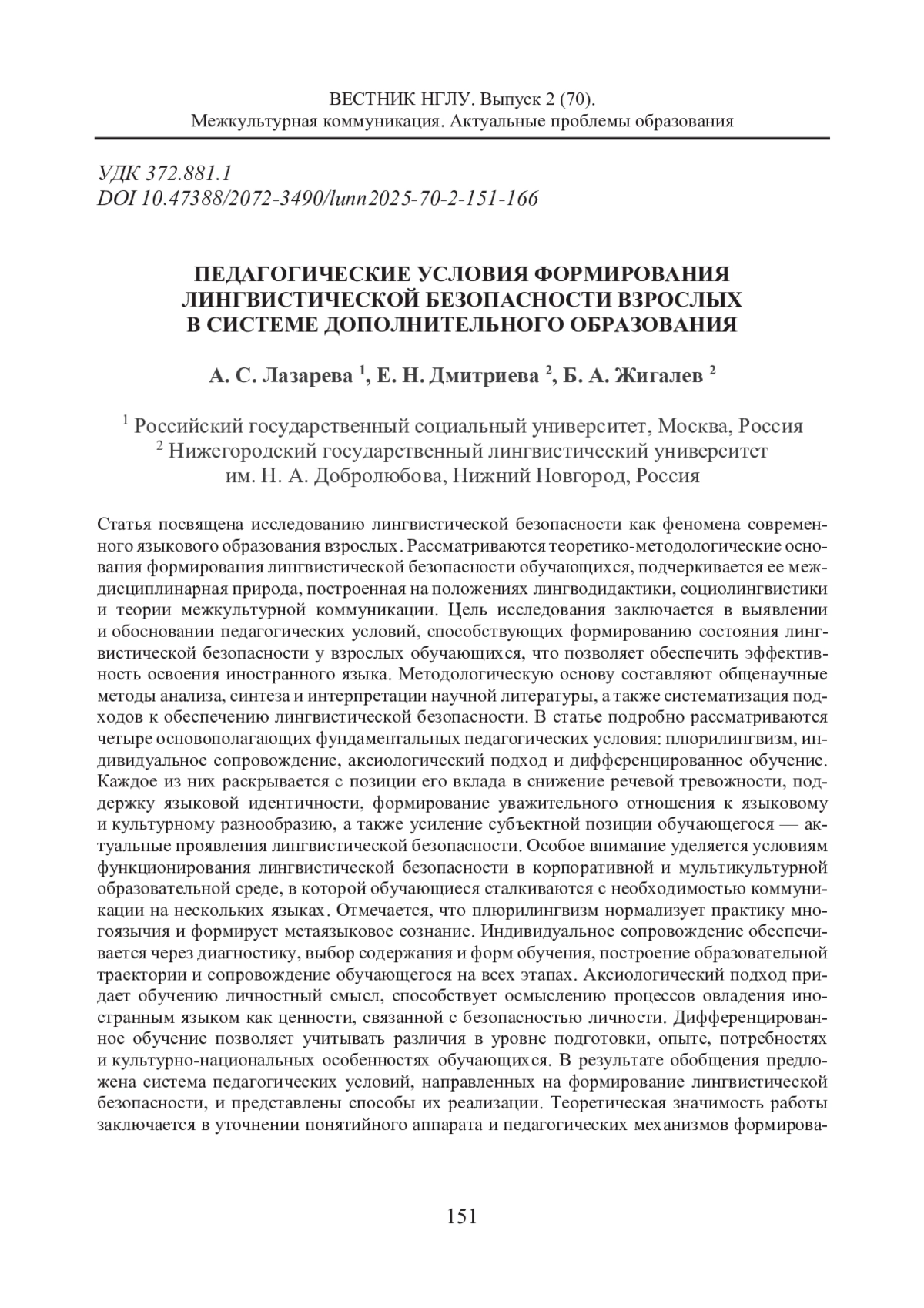 ВЕСТНИК НГЛУ. Выпуск 2 (70).
Межкультурная коммуникация. Актуальные проблемы образования

УДК 372.881.1
DOI 10.47388/2072-3490/lunn2025-70-2-151-166

ПЕДАГОГИЧЕСКИЕ УСЛОВИЯ ФОРМИРОВАНИЯ ЛИНГВИСТИЧЕСКОЙ БЕЗОПАСНОСТИ ВЗРОСЛЫХ В СИСТЕМЕ ДОПОЛНИТЕЛЬНОГО ОБРАЗОВАНИЯ

А. С. Лазарева $^1$, Е. Н. Дмитриева $^2$, Б. А. Жигалев $^2$

$^1$ Российский государственный социальный университет, Москва, Россия
$^2$ Нижегородский государственный лингвистический университет им. Н. А. Добролюбова, Нижний Новгород, Россия

Статья посвящена исследованию лингвистической безопасности как феномена современного языкового образования взрослых. Рассматриваются теоретико-методологические основания формирования лингвистической безопасности обучающихся, подчеркивается ее междисциплинарная природа, построенная на положениях лингводидактики, социолингвистики и теории межкультурной коммуникации. Цель исследования заключается в выявлении и обосновании педагогических условий, способствующих формированию состояния лингвистической безопасности у взрослых обучающихся, что позволяет обеспечить эффективность освоения иностранного языка. Методологическую основу составляют общенаучные методы анализа, синтеза и интерпретации научной литературы, а также систематизация подходов к обеспечению лингвистической безопасности. В статье подробно рассматриваются четыре основополагающих фундаментальных педагогических условия: плюрилингвизм, индивидуальное сопровождение, аксиологический подход и дифференцированное обучение. Каждое из них раскрывается с позиции его вклада в снижение речевой тревожности, поддержку языковой идентичности, формирование уважительного отношения к языковому и культурному разнообразию, а также усиление субъектной позиции обучающегося — актуальные проявления лингвистической безопасности. Особое внимание уделяется условиям функционирования лингвистической безопасности в корпоративной и мультикультурной образовательной среде, в которой обучающиеся сталкиваются с необходимостью коммуникации на нескольких языках. Отмечается, что плюрилингвизм нормализует практику многоязычия и формирует метаязыковое сознание. Индивидуальное сопровождение обеспечивается через диагностику, выбор содержания и форм обучения, построение образовательной траектории и сопровождение обучающегося на всех этапах. Аксиологический подход придает обучению личностный смысл, способствует осмыслению процессов овладения иностранным языком как ценности, связанной с безопасностью личности. Дифференцированное обучение позволяет учитывать различия в уровне подготовки, опыте, потребностях и культурно-национальных особенностях обучающихся. В результате обобщения предложена система педагогических условий, направленных на формирование лингвистической безопасности, и представлены способы их реализации. Теоретическая значимость работы заключается в уточнении понятийного аппарата и педагогических механизмов формирова-

151